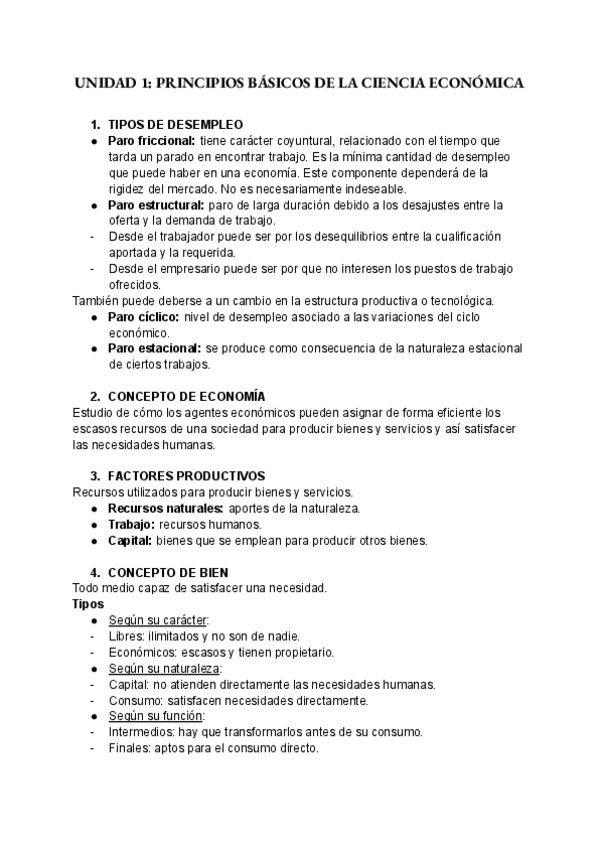 UNIDAD 1: PRINCIPIOS BÁSICOS DE LA CIENCIA ECONÓMICA

1. TIPOS DE DESEMPLEO
● Paro friccional: tiene carácter coyuntural, relacionado con el tiempo que tarda un parado en encontrar trabajo. Es la mínima cantidad de desempleo que puede haber en una economía. Este componente dependerá de la rigidez del mercado. No es necesariamente indeseable.
● Paro estructural: paro de larga duración debido a los desajustes entre la oferta y la demanda de trabajo.
- Desde el trabajador puede ser por los desequilibrios entre la cualificación aportada y la requerida.
- Desde el empresario puede ser por que no interesen los puestos de trabajo ofrecidos.
También puede deberse a un cambio en la estructura productiva o tecnológica.
● Paro cíclico: nivel de desempleo asociado a las variaciones del ciclo económico.
● Paro estacional: se produce como consecuencia de la naturaleza estacional de ciertos trabajos.

2. CONCEPTO DE ECONOMÍA
Estudio de cómo los agentes económicos pueden asignar de forma eficiente los escasos recursos de una sociedad para producir bienes y servicios y así satisfacer las necesidades humanas.

3. FACTORES PRODUCTIVOS
Recursos utilizados para producir bienes y servicios.
● Recursos naturales: aportes de la naturaleza.
● Trabajo: recursos humanos.
● Capital: bienes que se emplean para producir otros bienes.

4. CONCEPTO DE BIEN
Todo medio capaz de satisfacer una necesidad.
Tipos
● Según su carácter:
- Libres: ilimitados y no son de nadie.
- Económicos: escasos y tienen propietario.
● Según su naturaleza:
- Capital: no atienden directamente las necesidades humanas.
- Consumo: satisfacen necesidades directamente.
● Según su función:
- Intermedios: hay que transformarlos antes de su consumo.
- Finales: aptos para el consumo directo.